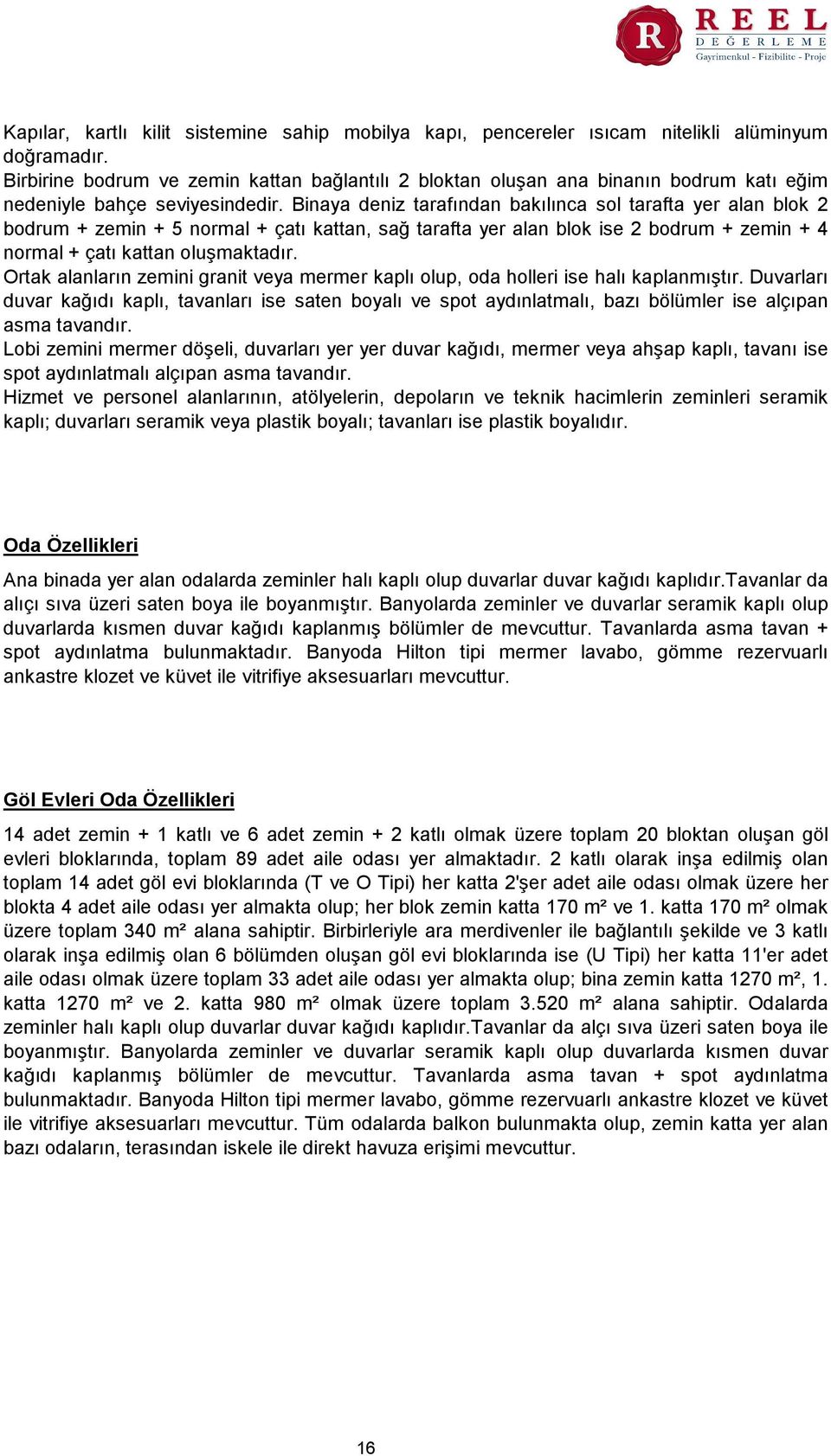 R REEL DEĞERLEME Gayrimenkul - Fizibilite - Proje

Kapılar, kartlı kilit sistemine sahip mobilya kapı, pencereler ısıcam nitelikli alüminyum doğramadır.
Birbirine bodrum ve zemin kattan bağlantılı 2 bloktan oluşan ana binanın bodrum katı eğim nedeniyle bahçe seviyesindedir. Binaya deniz tarafından bakılınca sol tarafta yer alan blok 2 bodrum + zemin + 5 normal + çatı kattan, sağ tarafta yer alan blok ise 2 bodrum + zemin + 4 normal + çatı kattan oluşmaktadır.
Ortak alanların zemini granit veya mermer kaplı olup, oda holleri ise halı kaplanmıştır. Duvarları duvar kağıdı kaplı, tavanları ise saten boyalı ve spot aydınlatmalı, bazı bölümler ise alçıpan asma tavandır.
Lobi zemini mermer döşeli, duvarları yer yer duvar kağıdı, mermer veya ahşap kaplı, tavanı ise spot aydınlatmalı alçıpan asma tavandır.
Hizmet ve personel alanlarının, atölyelerin, depoların ve teknik hacimlerin zeminleri seramik kaplı; duvarları seramik veya plastik boyalı; tavanları ise plastik boyalıdır.

Oda Özellikleri

Ana binada yer alan odalarda zeminler halı kaplı olup duvarlar duvar kağıdı kaplıdır.Tavanlar da alıçı sıva üzeri saten boya ile boyanmıştır. Banyolarda zeminler ve duvarlar seramik kaplı olup duvarlarda kısmen duvar kağıdı kaplanmış bölümler de mevcuttur. Tavanlarda asma tavan + spot aydınlatma bulunmaktadır. Banyoda Hilton tipi mermer lavabo, gömme rezervuarlı ankastre klozet ve küvet ile vitrifiye aksesuarları mevcuttur.

Göl Evleri Oda Özellikleri

14 adet zemin + 1 katlı ve 6 adet zemin + 2 katlı olmak üzere toplam 20 bloktan oluşan göl evleri bloklarında, toplam 89 adet aile odası yer almaktadır. 2 katlı olarak inşa edilmiş olan toplam 14 adet göl evi bloklarında (T ve O Tipi) her katta 2'şer adet aile odası olmak üzere her blokta 4 adet aile odası yer almakta olup; her blok zemin katta 170 m² ve 1. katta 170 m² olmak üzere toplam 340 m² alana sahiptir. Birbirleriyle ara merdivenler ile bağlantılı şekilde ve 3 katlı olarak inşa edilmiş olan 6 bölümden oluşan göl evi bloklarında ise (U Tipi) her katta 11'er adet aile odası olmak üzere toplam 33 adet aile odası yer almakta olup; bina zemin katta 1270 m², 1. katta 1270 m² ve 2. katta 980 m² olmak üzere toplam 3.520 m² alana sahiptir. Odalarda zeminler halı kaplı olup duvarlar duvar kağıdı kaplıdır.Tavanlar da alçı sıva üzeri saten boya ile boyanmıştır. Banyolarda zeminler ve duvarlar seramik kaplı olup duvarlarda kısmen duvar kağıdı kaplanmış bölümler de mevcuttur. Tavanlarda asma tavan + spot aydınlatma bulunmaktadır. Banyoda Hilton tipi mermer lavabo, gömme rezervuarlı ankastre klozet ve küvet ile vitrifiye aksesuarları mevcuttur. Tüm odalarda balkon bulunmakta olup, zemin katta yer alan bazı odaların, terasından iskele ile direkt havuza erişimi mevcuttur.

16